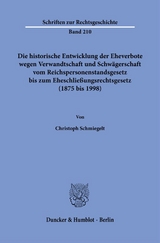 Schriften zur Rechtsgeschichte

Band 210

Die historische Entwicklung der Eheverbote wegen Verwandtschaft und Schwägerschaft vom Reichspersonenstandsgesetz bis zum Eheschließungsrechtsgesetz (1875 bis 1998)

Von

Christoph Schmiegelt

Duncker & Humblot · Berlin